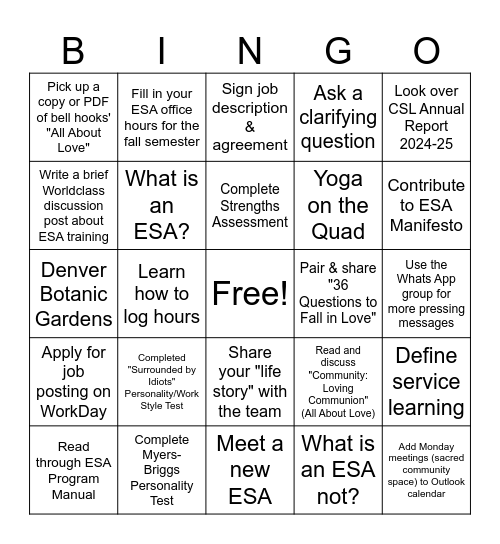 | B | I | N | G | O |
|---|---|---|---|---|
| Pick up a copy or PDF of bell hooks' "All About Love" | Fill in your ESA office hours for the fall semester | Sign job description & agreement | Ask a clarifying question | Look over CSL Annual Report 2024-25 |
| Write a brief Worldclass discussion post about ESA training | What is an ESA? | Complete Strengths Assessment | Yoga on the Quad | Contribute to ESA Manifesto |
| Denver Botanic Gardens | Learn how to log hours | Free! | Pair & share "36 Questions to Fall in Love" | Use the Whats App group for more pressing messages |
| Apply for job posting on WorkDay | Completed "Surrounded by Idiots" Personality/Work Style Test | Share your "life story" with the team | Read and discuss "Community: Loving Communion" (All About Love) | Define service learning |
| Read through ESA Program Manual | Complete Myers-Briggs Personality Test | Meet a new ESA | What is an ESA not? | Add Monday meetings (sacred community space) to Outlook calendar |